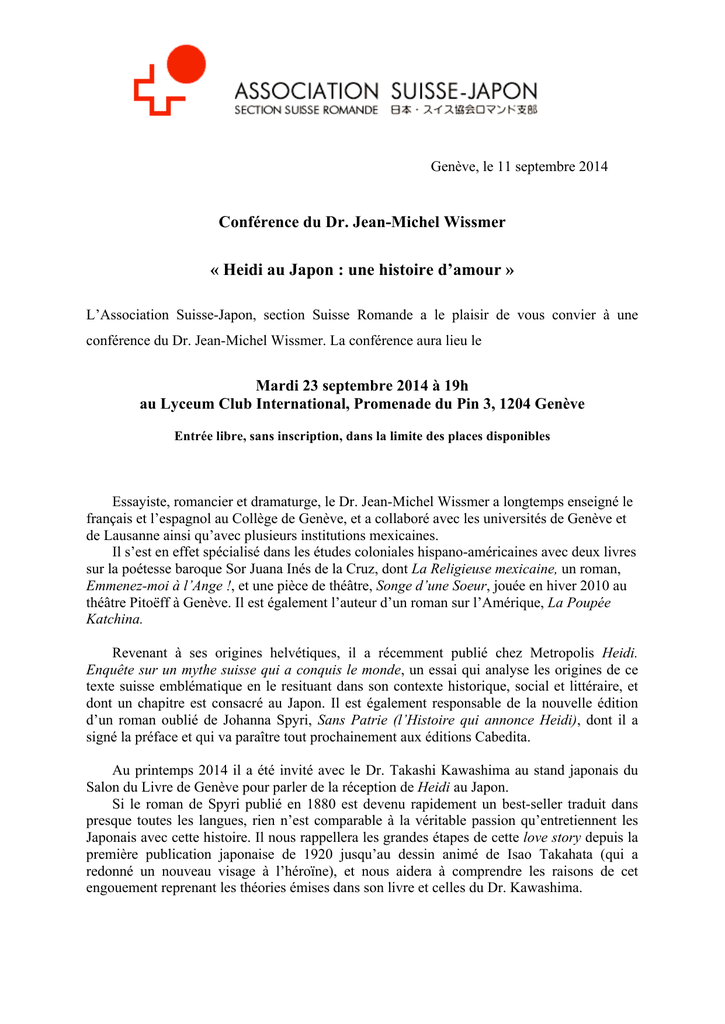 ASSOCIATION SUISSE-JAPON
SECTION SUISSE ROMANDE 日本・スイス協会ロマンド支部

Genève, le 11 septembre 2014

Conférence du Dr. Jean-Michel Wissmer

« Heidi au Japon : une histoire d'amour »

L'Association Suisse-Japon, section Suisse Romande a le plaisir de vous convier à une conférence du Dr. Jean-Michel Wissmer. La conférence aura lieu le

Mardi 23 septembre 2014 à 19h
au Lyceum Club International, Promenade du Pin 3, 1204 Genève

Entrée libre, sans inscription, dans la limite des places disponibles

Essayiste, romancier et dramaturge, le Dr. Jean-Michel Wissmer a longtemps enseigné le français et l'espagnol au Collège de Genève, et a collaboré avec les universités de Genève et de Lausanne ainsi qu'avec plusieurs institutions mexicaines.
Il s'est en effet spécialisé dans les études coloniales hispano-américaines avec deux livres sur la poétesse baroque Sor Juana Inés de la Cruz, dont La Religieuse mexicaine, un roman, Emmenez-moi à l'Ange !, et une pièce de théâtre, Songe d'une Soeur, jouée en hiver 2010 au théâtre Pitoëff à Genève. Il est également l'auteur d'un roman sur l'Amérique, La Poupée Katchina.

Revenant à ses origines helvétiques, il a récemment publié chez Metropolis Heidi. Enquête sur un mythe suisse qui a conquis le monde, un essai qui analyse les origines de ce texte suisse emblématique en le resituant dans son contexte historique, social et littéraire, et dont un chapitre est consacré au Japon. Il est également responsable de la nouvelle édition d'un roman oublié de Johanna Spyri, Sans Patrie (l'Histoire qui annonce Heidi), dont il a signé la préface et qui va paraître tout prochainement aux éditions Cabedita.

Au printemps 2014 il a été invité avec le Dr. Takashi Kawashima au stand japonais du Salon du Livre de Genève pour parler de la réception de Heidi au Japon.
Si le roman de Spyri publié en 1880 est devenu rapidement un best-seller traduit dans presque toutes les langues, rien n'est comparable à la véritable passion qu'entretiennent les Japonais avec cette histoire. Il nous rappellera les grandes étapes de cette love story depuis la première publication japonaise de 1920 jusqu'au dessin animé de Isao Takahata (qui a redonné un nouveau visage à l'héroïne), et nous aidera à comprendre les raisons de cet engouement reprenant les théories émises dans son livre et celles du Dr. Kawashima.